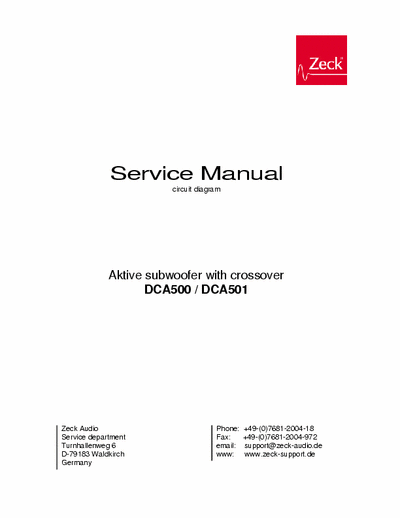 Zeck

Service Manual
circuit diagram

Aktive subwoofer with crossover
DCA500 / DCA501

Zeck Audio
Service department
Turnhallenweg 6
D-79183 Waldkirch
Germany

Phone: +49-(0)7681-2004-18
Fax: +49-(0)7681-2004-972
email: support@zeck-audio.de
www: www.zeck-support.de